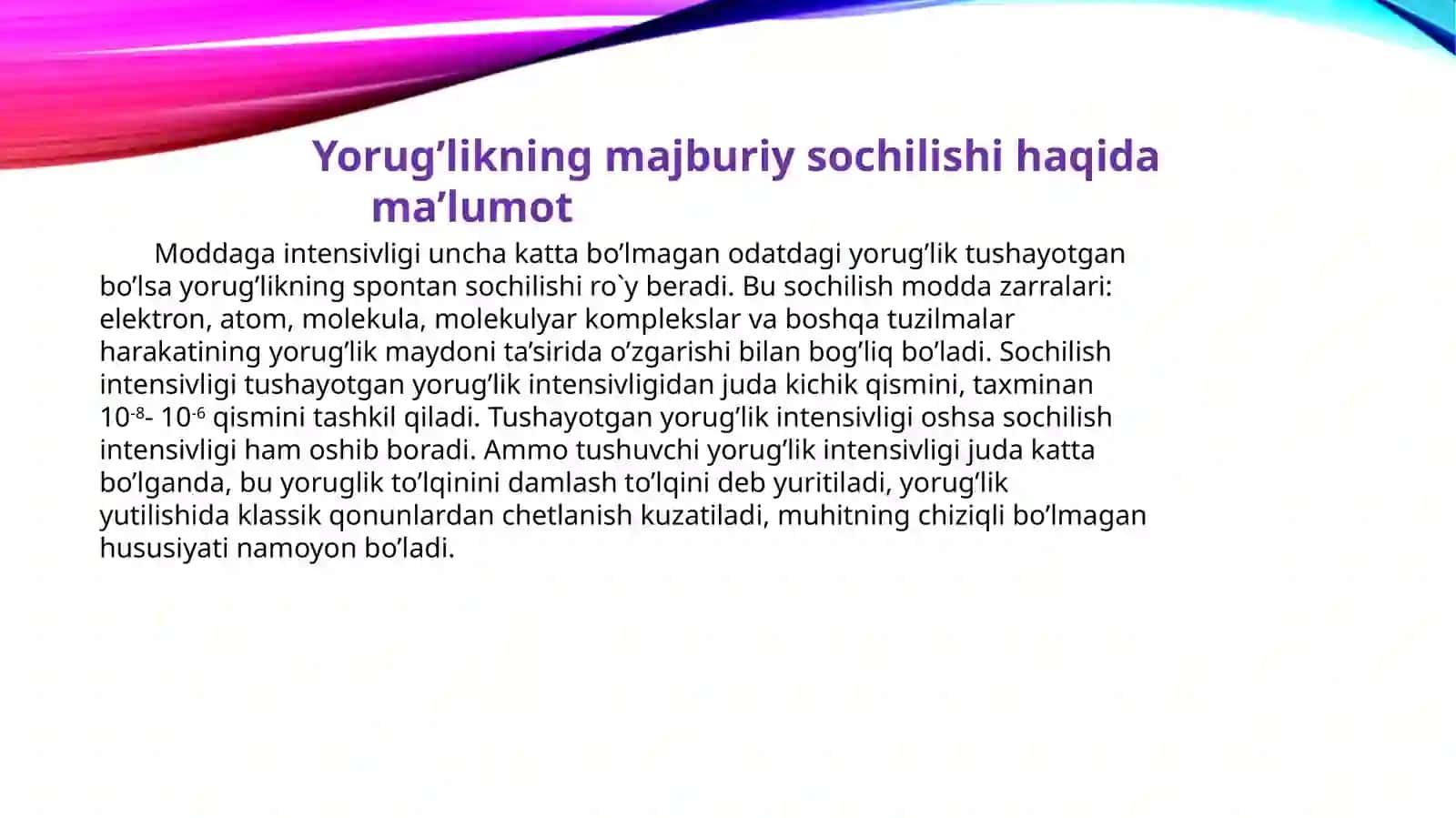 Yorug’likning majburiy sochilishi haqida ma’lumot

Moddaga intensivligi uncha katta bo’lmagan odatdagi yorug’lik tushayotgan bo’lsa yorug’likning spontan sochilishi ro`y beradi. Bu sochilish modda zarralari: elektron, atom, molekula, molekulyar komplekslar va boshqa tuzilmalar harakatining yorug’lik maydoni ta’sirida o’zgarishi bilan bog’liq bo’ladi. Sochilish intensivligi tushayotgan yorug’lik intensivligidan juda kichik qismini, taxminan $10^{-8}$- $10^{-6}$ qismini tashkil qiladi. Tushayotgan yorug’lik intensivligi oshsa sochilish intensivligi ham oshib boradi. Ammo tushuvchi yorug’lik intensivligi juda katta bo’lganda, bu yoruglik to’lqinini damlash to’lqini deb yuritiladi, yorug’lik yutilishida klassik qonunlardan chetlanish kuzatiladi, muhitning chiziqli bo’lmagan hususiyati namoyon bo’ladi.